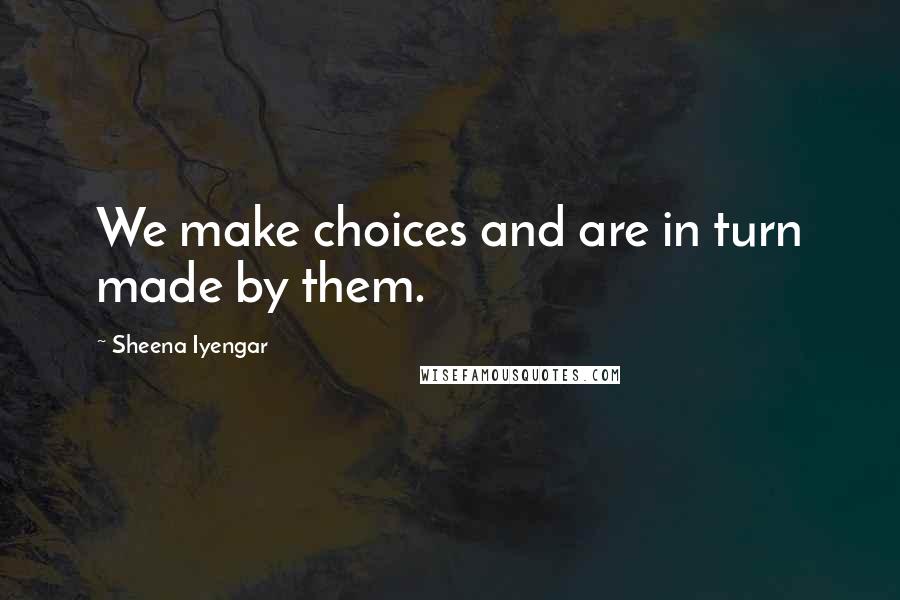 We make choices and are in turn made by them.

~ Sheena Iyengar

WISEFAMOUSQUOTES.COM